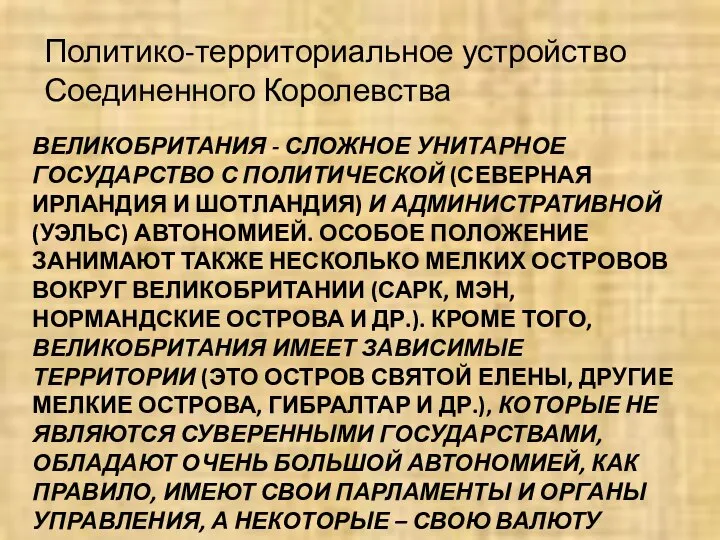 Политико-территориальное устройство Соединенного Королевства

ВЕЛИКОБРИТАНИЯ - СЛОЖНОЕ УНИТАРНОЕ ГОСУДАРСТВО С ПОЛИТИЧЕСКОЙ (СЕВЕРНАЯ ИРЛАНДИЯ И ШОТЛАНДИЯ) И АДМИНИСТРАТИВНОЙ (УЭЛЬС) АВТОНОМИЕЙ. ОСОБОЕ ПОЛОЖЕНИЕ ЗАНИМАЮТ ТАКЖЕ НЕСКОЛЬКО МЕЛКИХ ОСТРОВОВ ВОКРУГ ВЕЛИКОБРИТАНИИ (САРК, МЭН, НОРМАНДСКИЕ ОСТРОВА И ДР.). КРОМЕ ТОГО, ВЕЛИКОБРИТАНИЯ ИМЕЕТ ЗАВИСИМЫЕ ТЕРРИТОРИИ (ЭТО ОСТРОВ СВЯТОЙ ЕЛЕНЫ, ДРУГИЕ МЕЛКИЕ ОСТРОВА, ГИБРАЛТАР И ДР.), КОТОРЫЕ НЕ ЯВЛЯЮТСЯ СУВЕРЕННЫМИ ГОСУДАРСТВАМИ, ОБЛАДАЮТ ОЧЕНЬ БОЛЬШОЙ АВТОНОМИЕЙ, КАК ПРАВИЛО, ИМЕЮТ СВОИ ПАРЛАМЕНТЫ И ОРГАНЫ УПРАВЛЕНИЯ, А НЕКОТОРЫЕ – СВОЮ ВАЛЮТУ